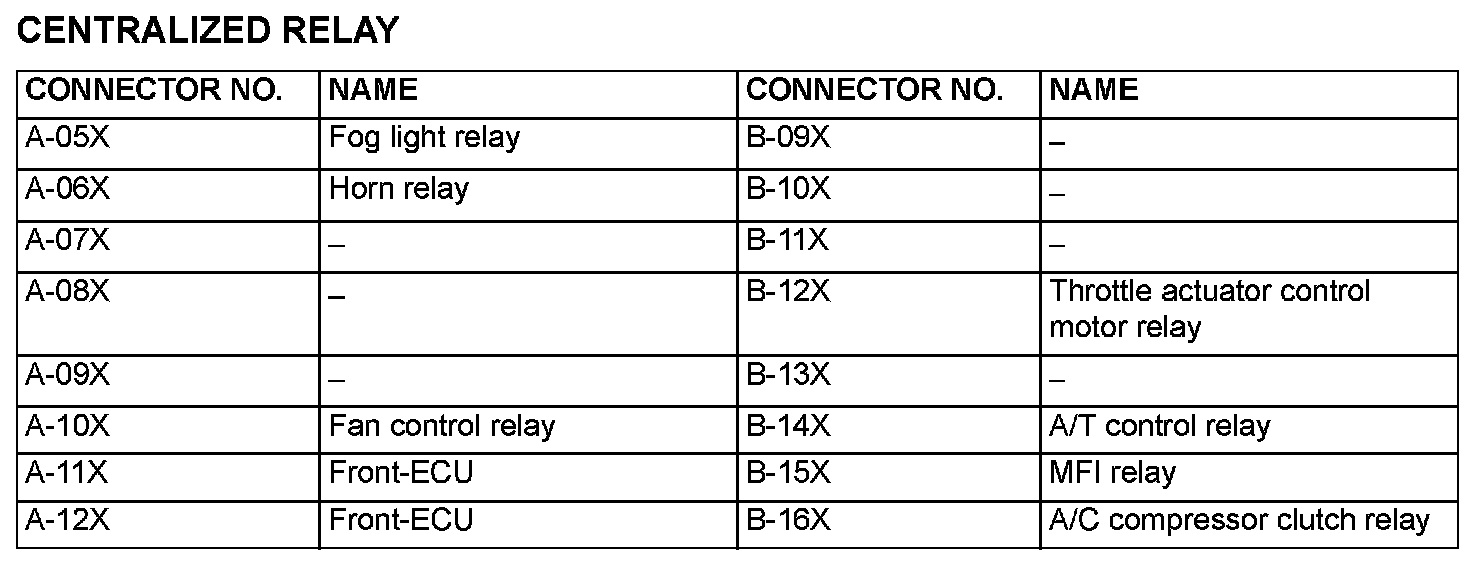 CENTRALIZED RELAY

| CONNECTOR NO. | NAME | CONNECTOR NO. | NAME |
|---|---|---|---|
| A-05X | Fog light relay | B-09X | – |
| A-06X | Horn relay | B-10X | – |
| A-07X | – | B-11X | – |
| A-08X | – | B-12X | Throttle actuator control motor relay |
| A-09X | – | B-13X | – |
| A-10X | Fan control relay | B-14X | A/T control relay |
| A-11X | Front-ECU | B-15X | MFI relay |
| A-12X | Front-ECU | B-16X | A/C compressor clutch relay |